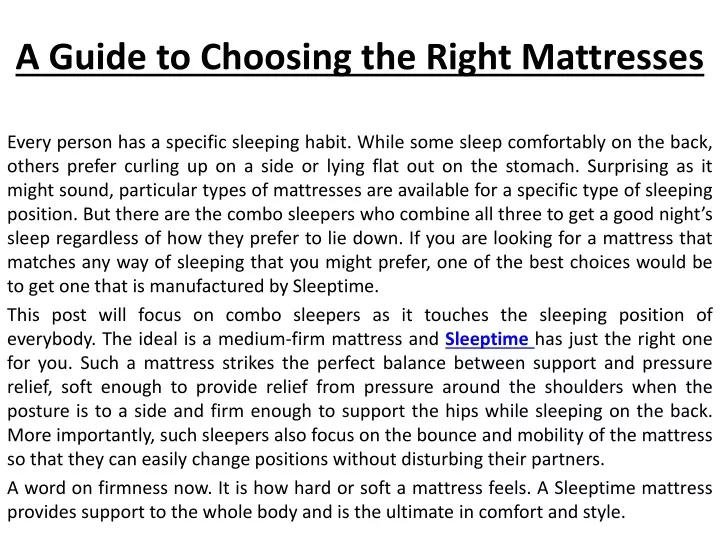 A Guide to Choosing the Right Mattresses

Every person has a specific sleeping habit. While some sleep comfortably on the back, others prefer curling up on a side or lying flat out on the stomach. Surprising as it might sound, particular types of mattresses are available for a specific type of sleeping position. But there are the combo sleepers who combine all three to get a good night's sleep regardless of how they prefer to lie down. If you are looking for a mattress that matches any way of sleeping that you might prefer, one of the best choices would be to get one that is manufactured by Sleeptime.

This post will focus on combo sleepers as it touches the sleeping position of everybody. The ideal is a medium-firm mattress and Sleeptime has just the right one for you. Such a mattress strikes the perfect balance between support and pressure relief, soft enough to provide relief from pressure around the shoulders when the posture is to a side and firm enough to support the hips while sleeping on the back. More importantly, such sleepers also focus on the bounce and mobility of the mattress so that they can easily change positions without disturbing their partners.

A word on firmness now. It is how hard or soft a mattress feels. A Sleeptime mattress provides support to the whole body and is the ultimate in comfort and style.